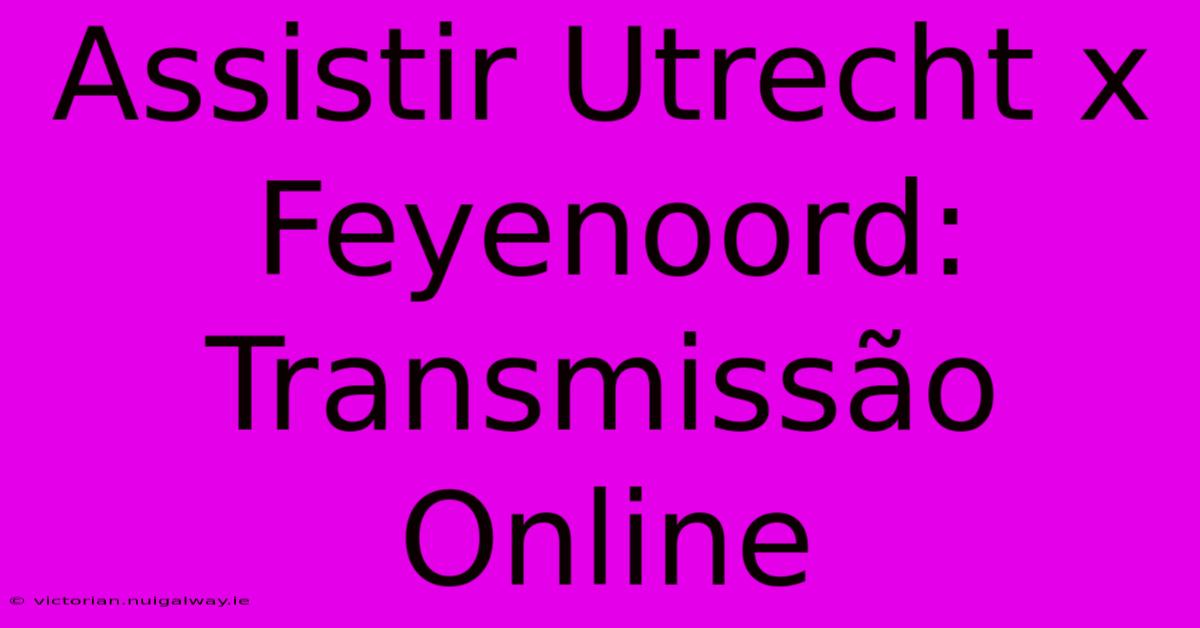 Assistir Utrecht x Feyenoord: Transmissão Online

© victorian.nuigalway.ie